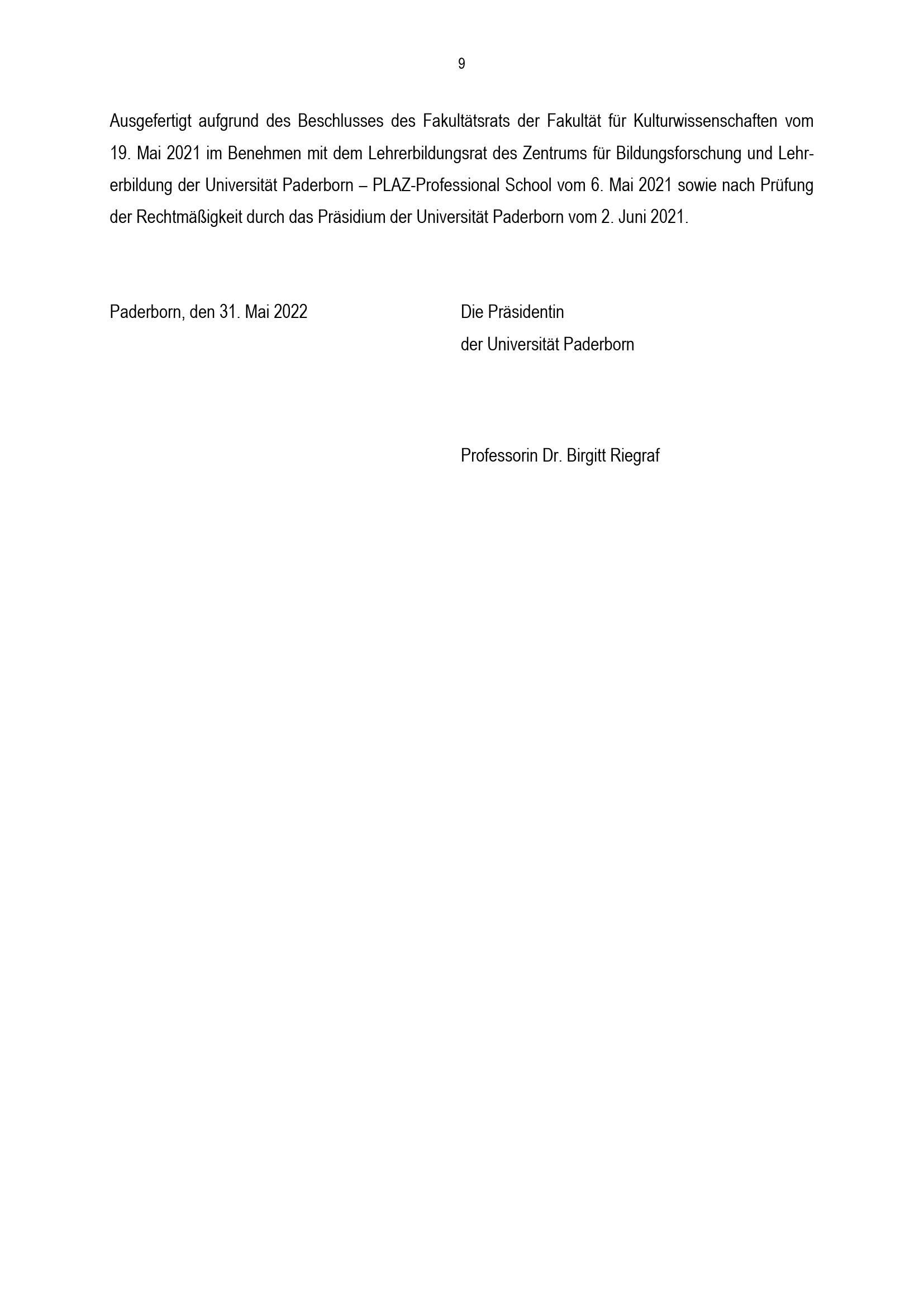 9

Ausgefertigt aufgrund des Beschlusses des Fakultätsrats der Fakultät für Kulturwissenschaften vom 19. Mai 2021 im Benehmen mit dem Lehrerbildungsrat des Zentrums für Bildungsforschung und Lehrerbildung der Universität Paderborn – PLAZ-Professional School vom 6. Mai 2021 sowie nach Prüfung der Rechtmäßigkeit durch das Präsidium der Universität Paderborn vom 2. Juni 2021.

Paderborn, den 31. Mai 2022

Die Präsidentin
der Universität Paderborn

Professorin Dr. Birgitt Riegraf